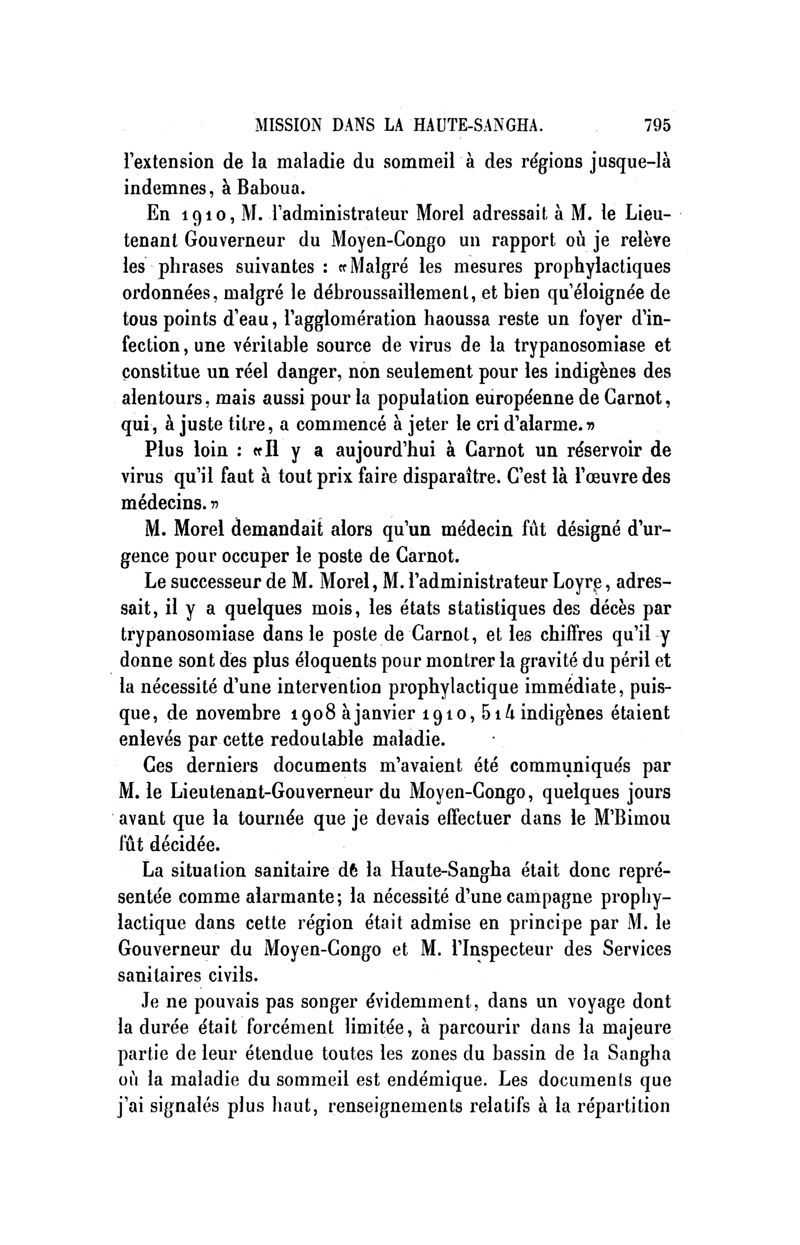 MISSION DANS LA HAUTE-SANGHA. 795

l'extension de la maladie du sommeil à des régions jusque-là indemnes, à Baboua.

En 1910, M. l'administrateur Morel adressait à M. le Lieutenant Gouverneur du Moyen-Congo un rapport où je relève les phrases suivantes : «Malgré les mesures prophylactiques ordonnées, malgré le débroussaillement, et bien qu'éloignée de tous points d'eau, l'agglomération haoussa reste un foyer d'infection, une véritable source de virus de la trypanosomiase et constitue un réel danger, non seulement pour les indigènes des alentours, mais aussi pour la population européenne de Carnot, qui, à juste titre, a commencé à jeter le cri d'alarme.»

Plus loin : «Il y a aujourd'hui à Carnot un réservoir de virus qu'il faut à tout prix faire disparaître. C'est là l'œuvre des médecins.»

M. Morel demandait alors qu'un médecin fût désigné d'urgence pour occuper le poste de Carnot.

Le successeur de M. Morel, M. l'administrateur Loyre, adressait, il y a quelques mois, les états statistiques des décès par trypanosomiase dans le poste de Carnot, et les chiffres qu'il y donne sont des plus éloquents pour montrer la gravité du péril et la nécessité d'une intervention prophylactique immédiate, puisque, de novembre 1908 à janvier 1910, 514 indigènes étaient enlevés par cette redoutable maladie.

Ces derniers documents m'avaient été communiqués par M. le Lieutenant-Gouverneur du Moyen-Congo, quelques jours avant que la tournée que je devais effectuer dans le M'Bimou fût décidée.

La situation sanitaire de la Haute-Sangha était donc représentée comme alarmante; la nécessité d'une campagne prophylactique dans cette région était admise en principe par M. le Gouverneur du Moyen-Congo et M. l'Inspecteur des Services sanitaires civils.

Je ne pouvais pas songer évidemment, dans un voyage dont la durée était forcément limitée, à parcourir dans la majeure partie de leur étendue toutes les zones du bassin de la Sangha où la maladie du sommeil est endémique. Les documents que j'ai signalés plus haut, renseignements relatifs à la répartition